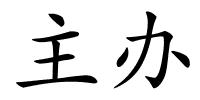 主办